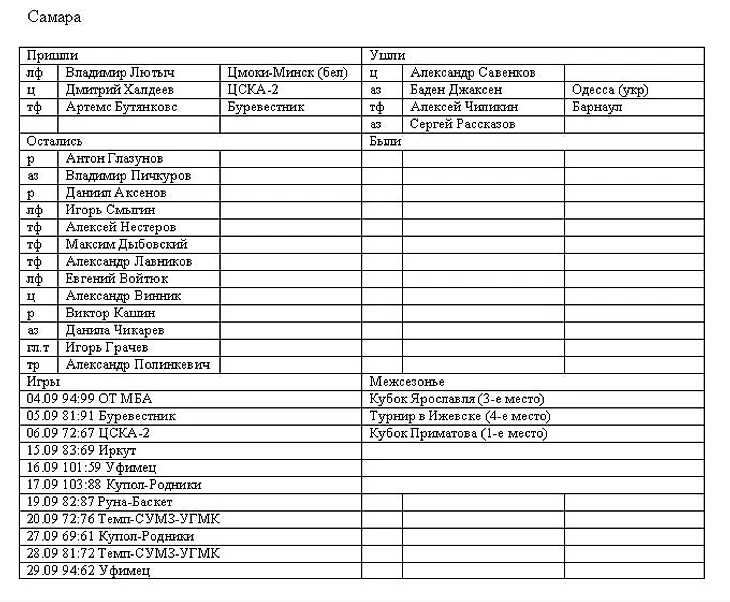 Самара

| Пришли | | | Ушли | | |
|---|---|---|---|---|---|
| лф | Владимир Лютыч | Цмоки-Минск (бел) | ц | Александр Савенков | |
| ц | Дмитрий Халдеев | ЦСКА-2 | аз | Баден Джаксен | Одесса (укр) |
| тф | Артемс Бутянковс | Буревестник | тф | Алексей Чипикин | Барнаул |
| | | | аз | Сергей Рассказов | |
| Остались | | | Были | | |
| р | Антон Глазунов | | | | |
| аз | Владимир Пичкуров | | | | |
| р | Даниил Аксенов | | | | |
| лф | Игорь Смыгин | | | | |
| тф | Алексей Нестеров | | | | |
| тф | Максим Дыбовский | | | | |
| тф | Александр Лавников | | | | |
| лф | Евгений Войтюк | | | | |
| ц | Александр Винник | | | | |
| р | Виктор Кашин | | | | |
| аз | Данила Чикарев | | | | |
| гл.т | Игорь Грачев | | | | |
| тр | Александр Полинкевич | | | | |
| Игры | | | Межсезонье | | |
| 04.09 94:99 ОТ МБА | | | Кубок Ярославля (3-е место) | | |
| 05.09 81:91 Буревестник | | | Турнир в Ижевске (4-е место) | | |
| 06.09 72:67 ЦСКА-2 | | | Кубок Приматова (1-е место) | | |
| 15.09 83:69 Иркут | | | | | |
| 16.09 101:59 Уфимец | | | | | |
| 17.09 103:88 Купол-Родники | | | | | |
| 19.09 82:87 Руна-Баскет | | | | | |
| 20.09 72:76 Темп-СУМЗ-УГМК | | | | | |
| 27.09 69:61 Купол-Родники | | | | | |
| 28.09 81:72 Темп-СУМЗ-УГМК | | | | | |
| 29.09 94:62 Уфимец | | | | | |